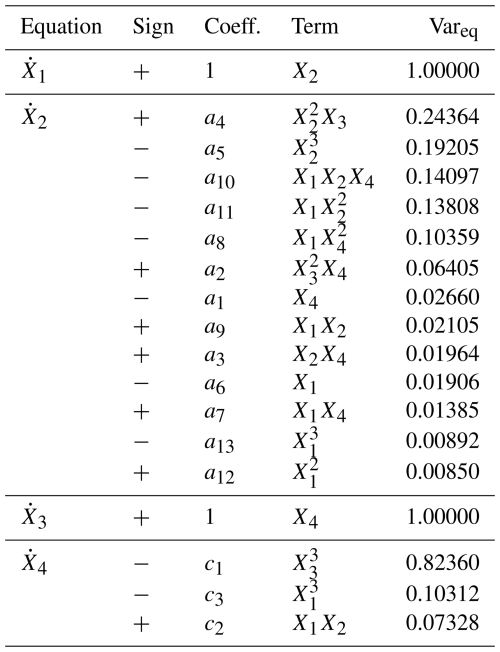 | Equation | Sign | Coeff. | Term | $\text{Var}_{\text{eq}}$ |
|---|---|---|---|---|
| $\dot{X}_1$ | $+$ | 1 | $X_2$ | 1.00000 |
| $\dot{X}_2$ | $+$ | $a_4$ | $X_2^2 X_3$ | 0.24364 |
| | $-$ | $a_5$ | $X_2^3$ | 0.19205 |
| | $-$ | $a_{10}$ | $X_1 X_2 X_4$ | 0.14097 |
| | $-$ | $a_{11}$ | $X_1 X_2^2$ | 0.13808 |
| | $-$ | $a_8$ | $X_1 X_4^2$ | 0.10359 |
| | $+$ | $a_2$ | $X_3^2 X_4$ | 0.06405 |
| | $-$ | $a_1$ | $X_4$ | 0.02660 |
| | $+$ | $a_9$ | $X_1 X_2$ | 0.02105 |
| | $+$ | $a_3$ | $X_2 X_4$ | 0.01964 |
| | $-$ | $a_6$ | $X_1$ | 0.01906 |
| | $+$ | $a_7$ | $X_1 X_4$ | 0.01385 |
| | $-$ | $a_{13}$ | $X_1^3$ | 0.00892 |
| | $+$ | $a_{12}$ | $X_1^2$ | 0.00850 |
| $\dot{X}_3$ | $+$ | 1 | $X_4$ | 1.00000 |
| $\dot{X}_4$ | $-$ | $c_1$ | $X_3^3$ | 0.82360 |
| | $-$ | $c_3$ | $X_1^3$ | 0.10312 |
| | $+$ | $c_2$ | $X_1 X_2$ | 0.07328 |